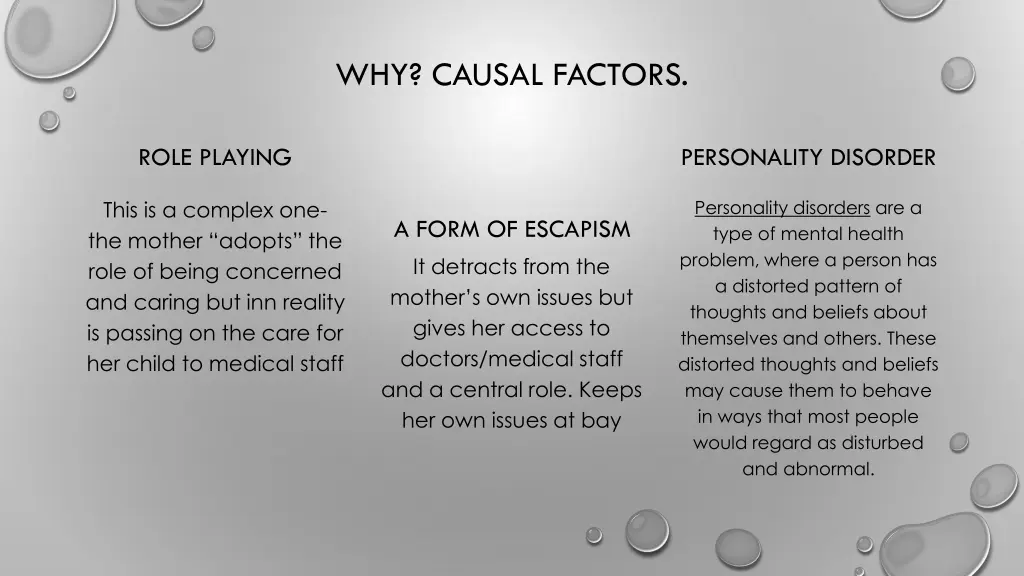 WHY? CAUSAL FACTORS.

ROLE PLAYING

This is a complex one- the mother “adopts” the role of being concerned and caring but inn reality is passing on the care for her child to medical staff

A FORM OF ESCAPISM

It detracts from the mother’s own issues but gives her access to doctors/medical staff and a central role. Keeps her own issues at bay

PERSONALITY DISORDER

Personality disorders are a type of mental health problem, where a person has a distorted pattern of thoughts and beliefs about themselves and others. These distorted thoughts and beliefs may cause them to behave in ways that most people would regard as disturbed and abnormal.